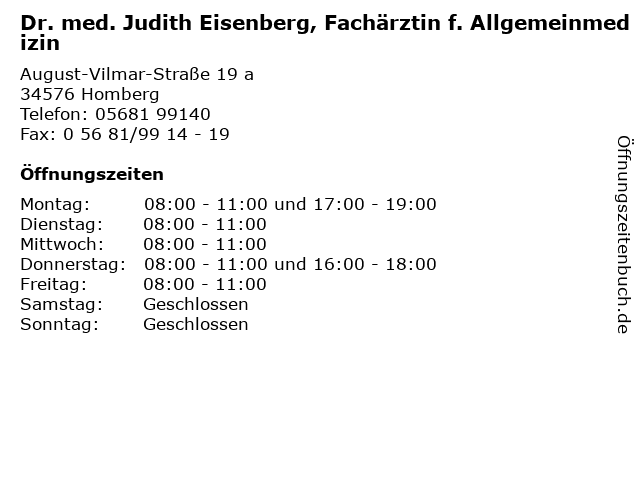 Dr. med. Judith Eisenberg, Fachärztin f. Allgemeinmedizin

August-Vilmar-Straße 19 a
34576 Homberg
Telefon: 05681 99140
Fax: 0 56 81/99 14 - 19

Öffnungszeiten

Montag: 08:00 - 11:00 und 17:00 - 19:00
Dienstag: 08:00 - 11:00
Mittwoch: 08:00 - 11:00
Donnerstag: 08:00 - 11:00 und 16:00 - 18:00
Freitag: 08:00 - 11:00
Samstag: Geschlossen
Sonntag: Geschlossen

Öffnungszeitenbuch.de